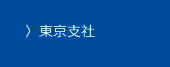 〉東京支社